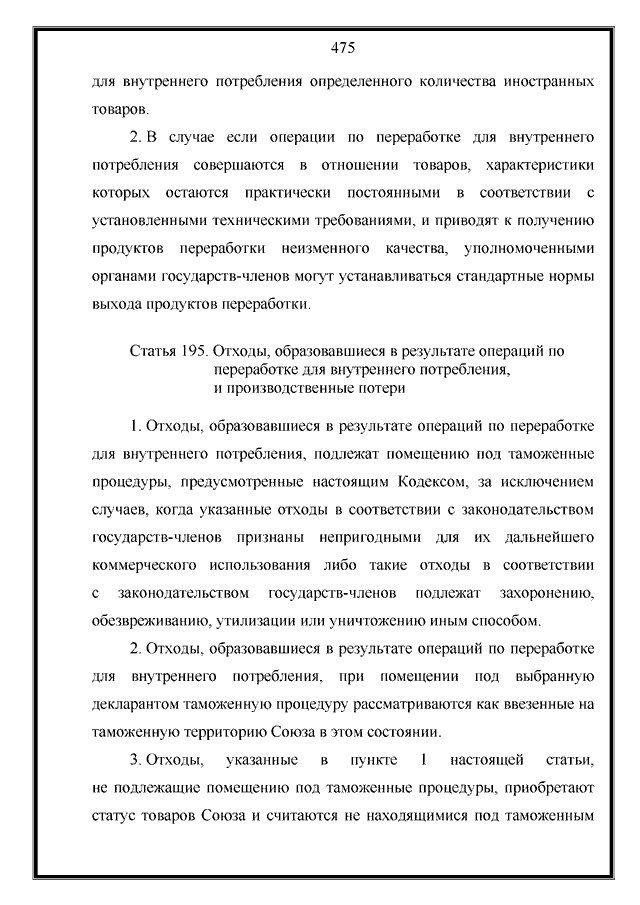 475

для внутреннего потребления определенного количества иностранных товаров.

2. В случае если операции по переработке для внутреннего потребления совершаются в отношении товаров, характеристики которых остаются практически постоянными в соответствии с установленными техническими требованиями, и приводят к получению продуктов переработки неизменного качества, уполномоченными органами государств-членов могут устанавливаться стандартные нормы выхода продуктов переработки.

Статья 195. Отходы, образовавшиеся в результате операций по переработке для внутреннего потребления, и производственные потери

1. Отходы, образовавшиеся в результате операций по переработке для внутреннего потребления, подлежат помещению под таможенные процедуры, предусмотренные настоящим Кодексом, за исключением случаев, когда указанные отходы в соответствии с законодательством государств-членов признаны непригодными для их дальнейшего коммерческого использования либо такие отходы в соответствии с законодательством государств-членов подлежат захоронению, обезвреживанию, утилизации или уничтожению иным способом.

2. Отходы, образовавшиеся в результате операций по переработке для внутреннего потребления, при помещении под выбранную декларантом таможенную процедуру рассматриваются как ввезенные на таможенную территорию Союза в этом состоянии.

3. Отходы, указанные в пункте 1 настоящей статьи, не подлежащие помещению под таможенные процедуры, приобретают статус товаров Союза и считаются не находящимися под таможенным